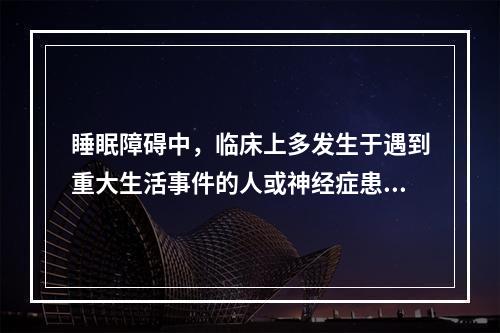 睡眠障碍中，临床上多发生于遇到重大生活事件的人或神经症患...